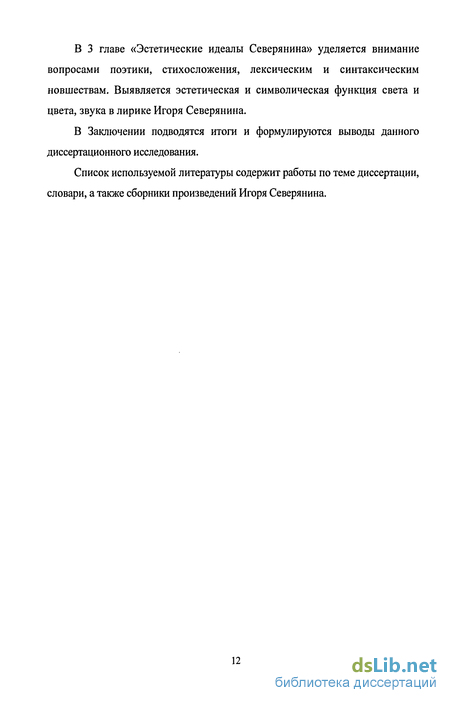 В 3 главе «Эстетические идеалы Северянина» уделяется внимание вопросами поэтики, стихосложения, лексическим и синтаксическим новшествам. Выявляется эстетическая и символическая функция света и цвета, звука в лирике Игоря Северянина.

В Заключении подводятся итоги и формулируются выводы данного диссертационного исследования.

Список используемой литературы содержит работы по теме диссертации, словари, а также сборники произведений Игоря Северянина.

12

dsLib.net
библиотека диссертаций